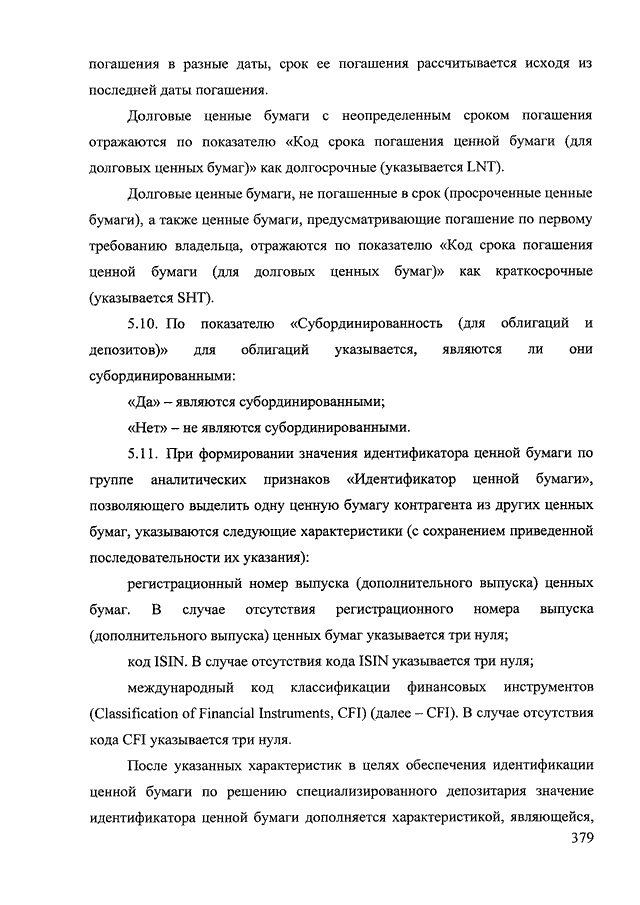 погашения в разные даты, срок ее погашения рассчитывается исходя из последней даты погашения.

Долговые ценные бумаги с неопределенным сроком погашения отражаются по показателю «Код срока погашения ценной бумаги (для долговых ценных бумаг)» как долгосрочные (указывается LNT).

Долговые ценные бумаги, не погашенные в срок (просроченные ценные бумаги), а также ценные бумаги, предусматривающие погашение по первому требованию владельца, отражаются по показателю «Код срока погашения ценной бумаги (для долговых ценных бумаг)» как краткосрочные (указывается SHT).

5.10. По показателю «Субординированность (для облигаций и депозитов)» для облигаций указывается, являются ли они субординированными:

«Да» – являются субординированными;

«Нет» – не являются субординированными.

5.11. При формировании значения идентификатора ценной бумаги по группе аналитических признаков «Идентификатор ценной бумаги», позволяющего выделить одну ценную бумагу контрагента из других ценных бумаг, указываются следующие характеристики (с сохранением приведенной последовательности их указания):

регистрационный номер выпуска (дополнительного выпуска) ценных бумаг. В случае отсутствия регистрационного номера выпуска (дополнительного выпуска) ценных бумаг указывается три нуля;

код ISIN. В случае отсутствия кода ISIN указывается три нуля;

международный код классификации финансовых инструментов (Classification of Financial Instruments, CFI) (далее – CFI). В случае отсутствия кода CFI указывается три нуля.

После указанных характеристик в целях обеспечения идентификации ценной бумаги по решению специализированного депозитария значение идентификатора ценной бумаги дополняется характеристикой, являющейся,

379